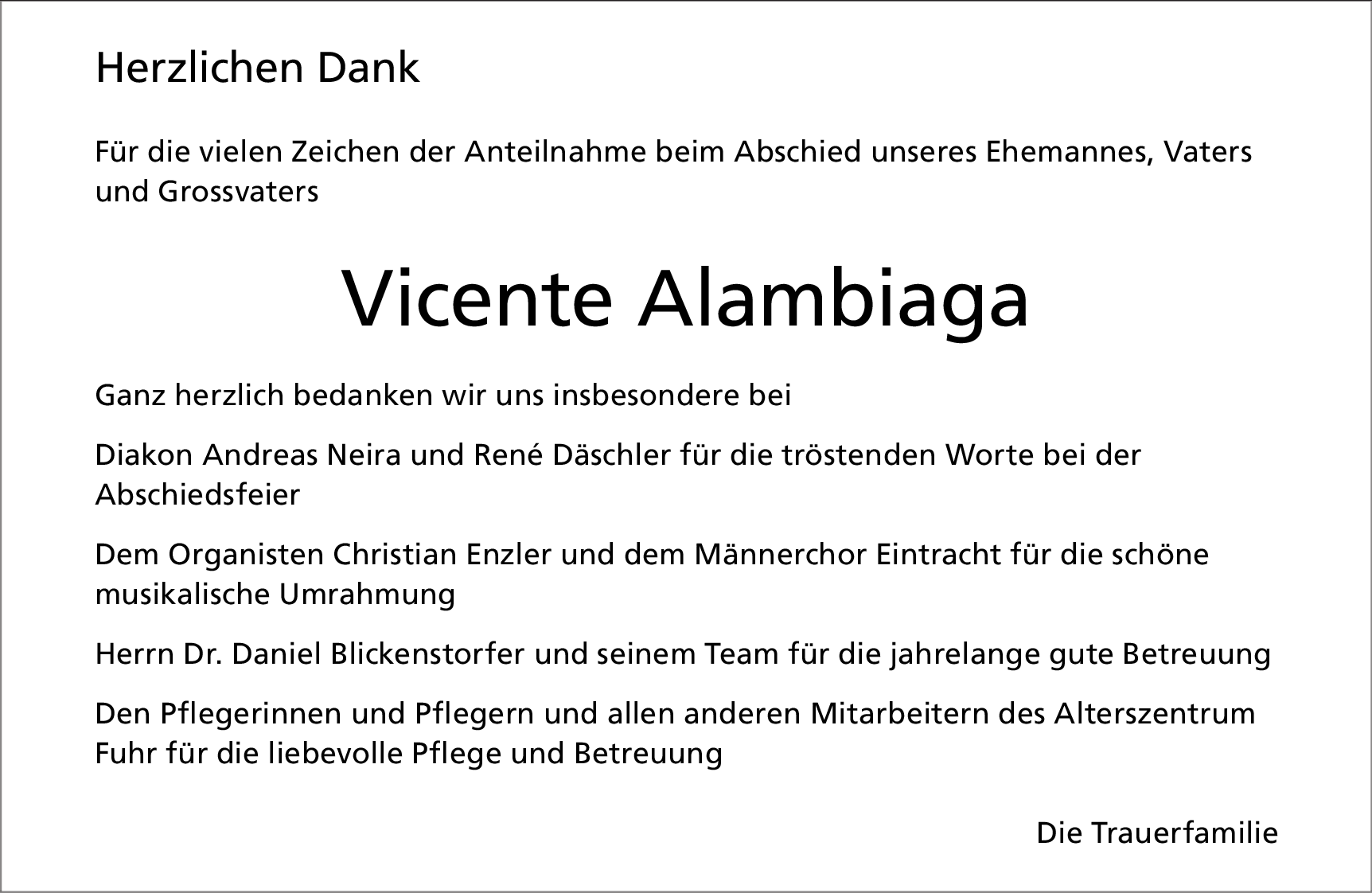 Herzlichen Dank

Für die vielen Zeichen der Anteilnahme beim Abschied unseres Ehemannes, Vaters und Grossvaters

Vicente Alambiaga

Ganz herzlich bedanken wir uns insbesondere bei

Diakon Andreas Neira und René Däschler für die tröstenden Worte bei der Abschiedsfeier

Dem Organisten Christian Enzler und dem Männerchor Eintracht für die schöne musikalische Umrahmung

Herrn Dr. Daniel Blickenstorfer und seinem Team für die jahrelange gute Betreuung

Den Pflegerinnen und Pflegern und allen anderen Mitarbeitern des Alterszentrum Fuhr für die liebevolle Pflege und Betreuung

Die Trauerfamilie